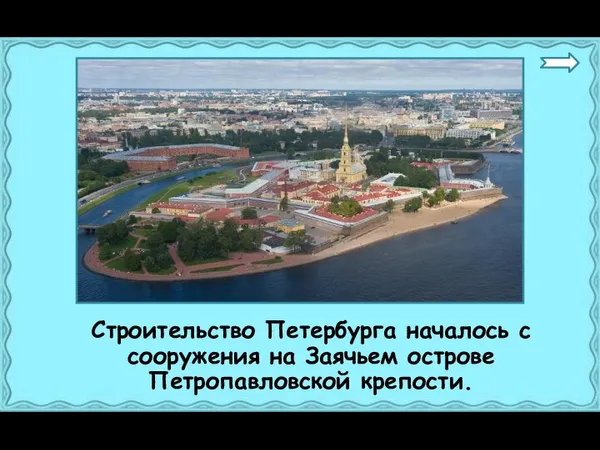 Строительство Петербурга началось с сооружения на Заячьем острове Петропавловской крепости.